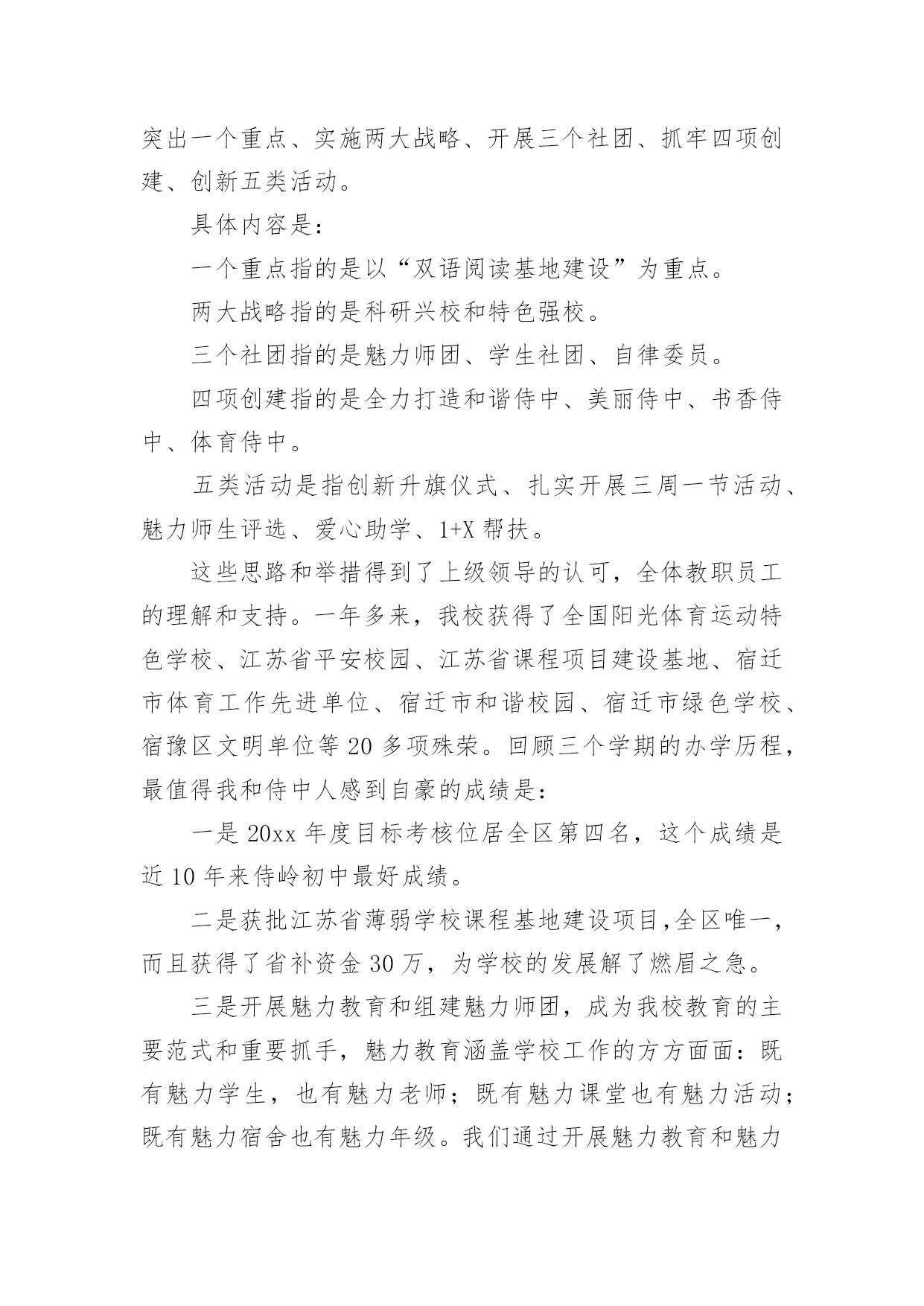 突出一个重点、实施两大战略、开展三个社团、抓牢四项创建、创新五类活动。

具体内容是：

一个重点指的是以“双语阅读基地建设”为重点。

两大战略指的是科研兴校和特色强校。

三个社团指的是魅力师团、学生社团、自律委员。

四项创建指的是全力打造和谐侍中、美丽侍中、书香侍中、体育侍中。

五类活动是指创新升旗仪式、扎实开展三周一节活动、魅力师生评选、爱心助学、1+X 帮扶。

这些思路和举措得到了上级领导的认可，全体教职员工的理解和支持。一年多来，我校获得了全国阳光体育运动特色学校、江苏省平安校园、江苏省课程项目建设基地、宿迁市体育工作先进单位、宿迁市和谐校园、宿迁市绿色学校、宿豫区文明单位等 20 多项殊荣。回顾三个学期的办学历程，最值得我和侍中人感到自豪的成绩是：

一是 20xx 年度目标考核位居全区第四名，这个成绩是近 10 年来侍岭初中最好成绩。

二是获批江苏省薄弱学校课程基地建设项目,全区唯一，而且获得了省补资金 30 万，为学校的发展解了燃眉之急。

三是开展魅力教育和组建魅力师团，成为我校教育的主要范式和重要抓手，魅力教育涵盖学校工作的方方面面：既有魅力学生，也有魅力老师；既有魅力课堂也有魅力活动；既有魅力宿舍也有魅力年级。我们通过开展魅力教育和魅力